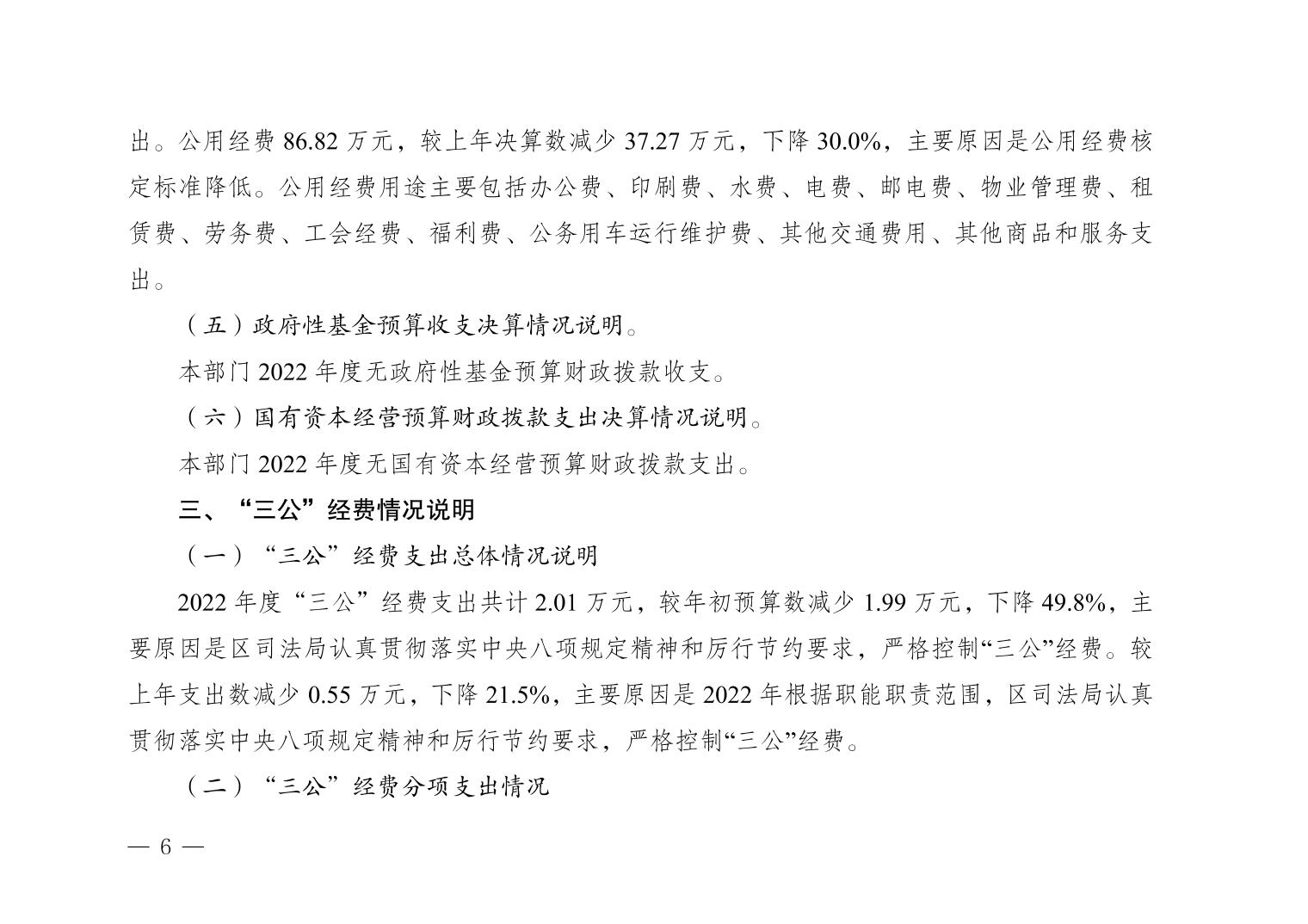 出。公用经费 86.82 万元，较上年决算数减少 37.27 万元，下降 30.0%，主要原因是公用经费核定标准降低。公用经费用途主要包括办公费、印刷费、水费、电费、邮电费、物业管理费、租赁费、劳务费、工会经费、福利费、公务用车运行维护费、其他交通费用、其他商品和服务支出。

（五）政府性基金预算收支决算情况说明。

本部门 2022 年度无政府性基金预算财政拨款收支。

（六）国有资本经营预算财政拨款支出决算情况说明。

本部门 2022 年度无国有资本经营预算财政拨款支出。

三、“三公”经费情况说明

（一）“三公”经费支出总体情况说明

2022 年度“三公”经费支出共计 2.01 万元，较年初预算数减少 1.99 万元，下降 49.8%，主要原因是区司法局认真贯彻落实中央八项规定精神和厉行节约要求，严格控制“三公”经费。较上年支出数减少 0.55 万元，下降 21.5%，主要原因是 2022 年根据职能职责范围，区司法局认真贯彻落实中央八项规定精神和厉行节约要求，严格控制“三公”经费。

（二）“三公”经费分项支出情况

— 6 —